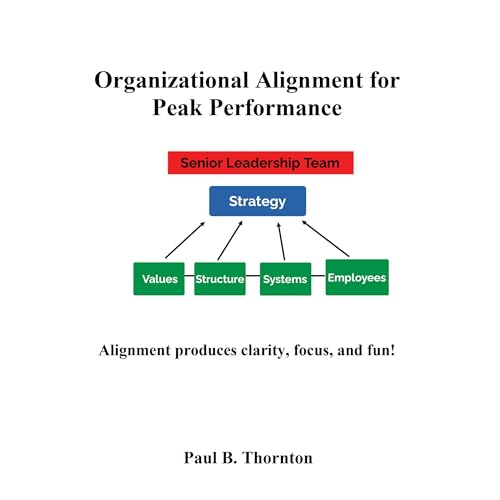 Organizational Alignment for Peak Performance

Senior Leadership Team

Strategy

Values

Structure

Systems

Employees

Alignment produces clarity, focus, and fun!

Paul B. Thornton